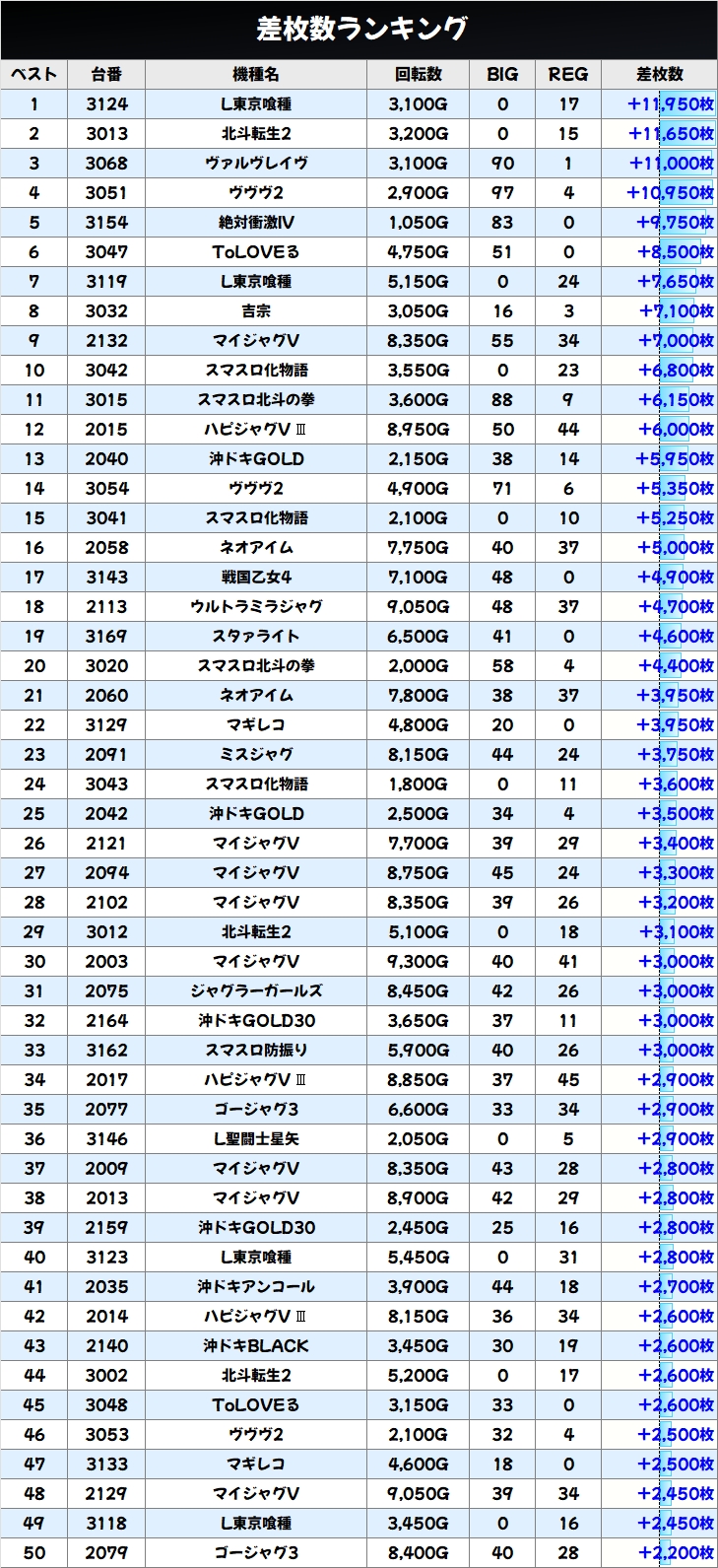 差枚数ランキング

| ベスト | 台番 | 機種名 | 回転数 | BIG | REG | 差枚数 |
|---|---|---|---|---|---|---|
| 1 | 3124 | L東京喰種 | 3,100G | 0 | 17 | +11,950枚 |
| 2 | 3013 | 北斗転生2 | 3,200G | 0 | 15 | +11,650枚 |
| 3 | 3068 | ヴァルヴレイヴ | 3,100G | 90 | 1 | +11,000枚 |
| 4 | 3051 | ヴヴヴ2 | 2,900G | 97 | 4 | +10,950枚 |
| 5 | 3154 | 絶対衝激IV | 1,050G | 83 | 0 | +9,750枚 |
| 6 | 3047 | ToLOVEる | 4,750G | 51 | 0 | +8,500枚 |
| 7 | 3119 | L東京喰種 | 5,150G | 0 | 24 | +7,650枚 |
| 8 | 3032 | 吉宗 | 3,050G | 16 | 3 | +7,100枚 |
| 9 | 2132 | マイジャグV | 8,350G | 55 | 34 | +7,000枚 |
| 10 | 3042 | スマスロ化物語 | 3,550G | 0 | 23 | +6,800枚 |
| 11 | 3015 | スマスロ北斗の拳 | 3,600G | 88 | 9 | +6,150枚 |
| 12 | 2015 | ハピジャグVⅢ | 8,950G | 50 | 44 | +6,000枚 |
| 13 | 2040 | 沖ドキGOLD | 2,150G | 38 | 14 | +5,950枚 |
| 14 | 3054 | ヴヴヴ2 | 4,900G | 71 | 6 | +5,350枚 |
| 15 | 3041 | スマスロ化物語 | 2,100G | 0 | 10 | +5,250枚 |
| 16 | 2058 | ネオアイム | 7,750G | 40 | 37 | +5,000枚 |
| 17 | 3143 | 戦国乙女4 | 7,100G | 48 | 0 | +4,900枚 |
| 18 | 2113 | ウルトラミラジャグ | 9,050G | 48 | 37 | +4,700枚 |
| 19 | 3169 | スタァライト | 6,500G | 41 | 0 | +4,600枚 |
| 20 | 3020 | スマスロ北斗の拳 | 2,000G | 58 | 4 | +4,400枚 |
| 21 | 2060 | ネオアイム | 7,800G | 38 | 37 | +3,950枚 |
| 22 | 3129 | マギレコ | 4,800G | 20 | 0 | +3,950枚 |
| 23 | 2091 | ミスジャグ | 8,150G | 44 | 24 | +3,750枚 |
| 24 | 3043 | スマスロ化物語 | 1,800G | 0 | 11 | +3,600枚 |
| 25 | 2042 | 沖ドキGOLD | 2,500G | 34 | 4 | +3,500枚 |
| 26 | 2121 | マイジャグV | 7,700G | 39 | 29 | +3,400枚 |
| 27 | 2094 | マイジャグV | 8,750G | 45 | 24 | +3,300枚 |
| 28 | 2102 | マイジャグV | 8,350G | 39 | 26 | +3,200枚 |
| 29 | 3012 | 北斗転生2 | 5,100G | 0 | 18 | +3,100枚 |
| 30 | 2003 | マイジャグV | 9,300G | 40 | 41 | +3,000枚 |
| 31 | 2075 | ジャグラーガールズ | 8,450G | 42 | 26 | +3,000枚 |
| 32 | 2164 | 沖ドキGOLD30 | 3,650G | 37 | 11 | +3,000枚 |
| 33 | 3162 | スマスロ防振り | 5,900G | 40 | 26 | +3,000枚 |
| 34 | 2017 | ハピジャグVⅢ | 8,850G | 37 | 45 | +2,900枚 |
| 35 | 2077 | ゴージャグ3 | 6,600G | 33 | 34 | +2,900枚 |
| 36 | 3146 | L聖闘士星矢 | 2,050G | 0 | 5 | +2,900枚 |
| 37 | 2009 | マイジャグV | 8,350G | 43 | 28 | +2,800枚 |
| 38 | 2013 | マイジャグV | 8,900G | 42 | 29 | +2,800枚 |
| 39 | 2159 | 沖ドキGOLD30 | 2,450G | 25 | 16 | +2,800枚 |
| 40 | 3123 | L東京喰種 | 5,450G | 0 | 31 | +2,800枚 |
| 41 | 2035 | 沖ドキアンコール | 3,900G | 44 | 18 | +2,700枚 |
| 42 | 2014 | ハピジャグVⅢ | 8,150G | 36 | 34 | +2,600枚 |
| 43 | 2140 | 沖ドキBLACK | 3,450G | 30 | 19 | +2,600枚 |
| 44 | 3002 | 北斗転生2 | 5,200G | 0 | 17 | +2,600枚 |
| 45 | 3048 | ToLOVEる | 3,150G | 33 | 0 | +2,600枚 |
| 46 | 3053 | ヴヴヴ2 | 2,100G | 32 | 4 | +2,500枚 |
| 47 | 3133 | マギレコ | 4,600G | 18 | 0 | +2,500枚 |
| 48 | 2129 | マイジャグV | 9,050G | 39 | 34 | +2,450枚 |
| 49 | 3118 | L東京喰種 | 3,450G | 0 | 16 | +2,450枚 |
| 50 | 2079 | ゴージャグ3 | 8,400G | 40 | 28 | +2,200枚 |